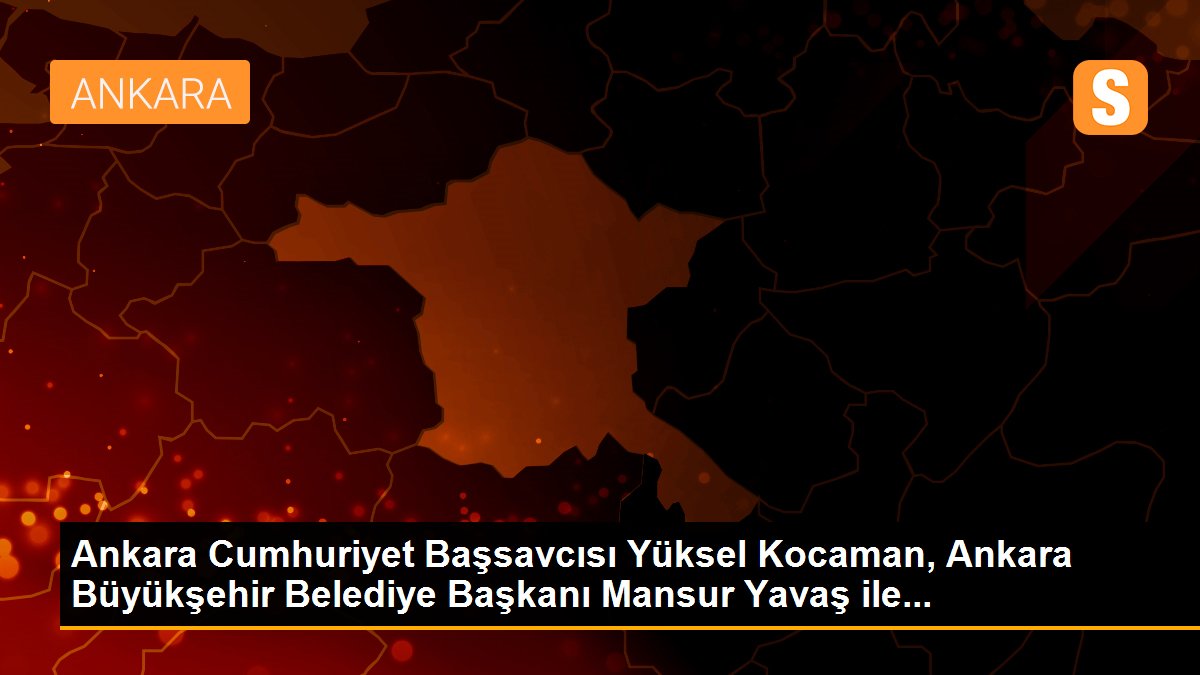 ANKARA

S

Ankara Cumhuriyet Başsavcısı Yüksel Kocaman, Ankara Büyükşehir Belediye Başkanı Mansur Yavaş ile...